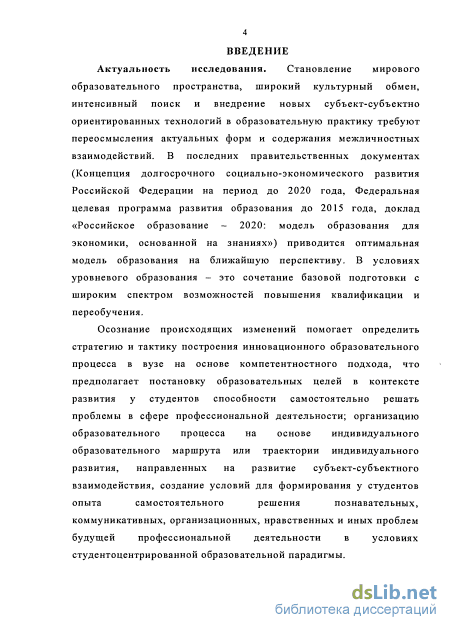 4

ВВЕДЕНИЕ

Актуальность исследования. Становление мирового образовательного пространства, широкий культурный обмен, интенсивный поиск и внедрение новых субъект-субъектно ориентированных технологий в образовательную практику требуют переосмысления актуальных форм и содержания межличностных взаимодействий. В последних правительственных документах (Концепция долгосрочного социально-экономического развития Российской Федерации на период до 2020 года, Федеральная целевая программа развития образования до 2015 года, доклад «Российское образование – 2020: модель образования для экономики, основанной на знаниях») приводится оптимальная модель образования на ближайшую перспективу. В условиях уровневого образования – это сочетание базовой подготовки с широким спектром возможностей повышения квалификации и переобучения.

Осознание происходящих изменений помогает определить стратегию и тактику построения инновационного образовательного процесса в вузе на основе компетентностного подхода, что предполагает постановку образовательных целей в контексте развития у студентов способности самостоятельно решать проблемы в сфере профессиональной деятельности; организацию образовательного процесса на основе индивидуального образовательного маршрута или траектории индивидуального развития, направленных на развитие субъект-субъектного взаимодействия, создание условий для формирования у студентов опыта самостоятельного решения познавательных, коммуникативных, организационных, нравственных и иных проблем будущей профессиональной деятельности в условиях студентоцентрированной образовательной парадигмы.

dsLib.net
библиотека диссертаций